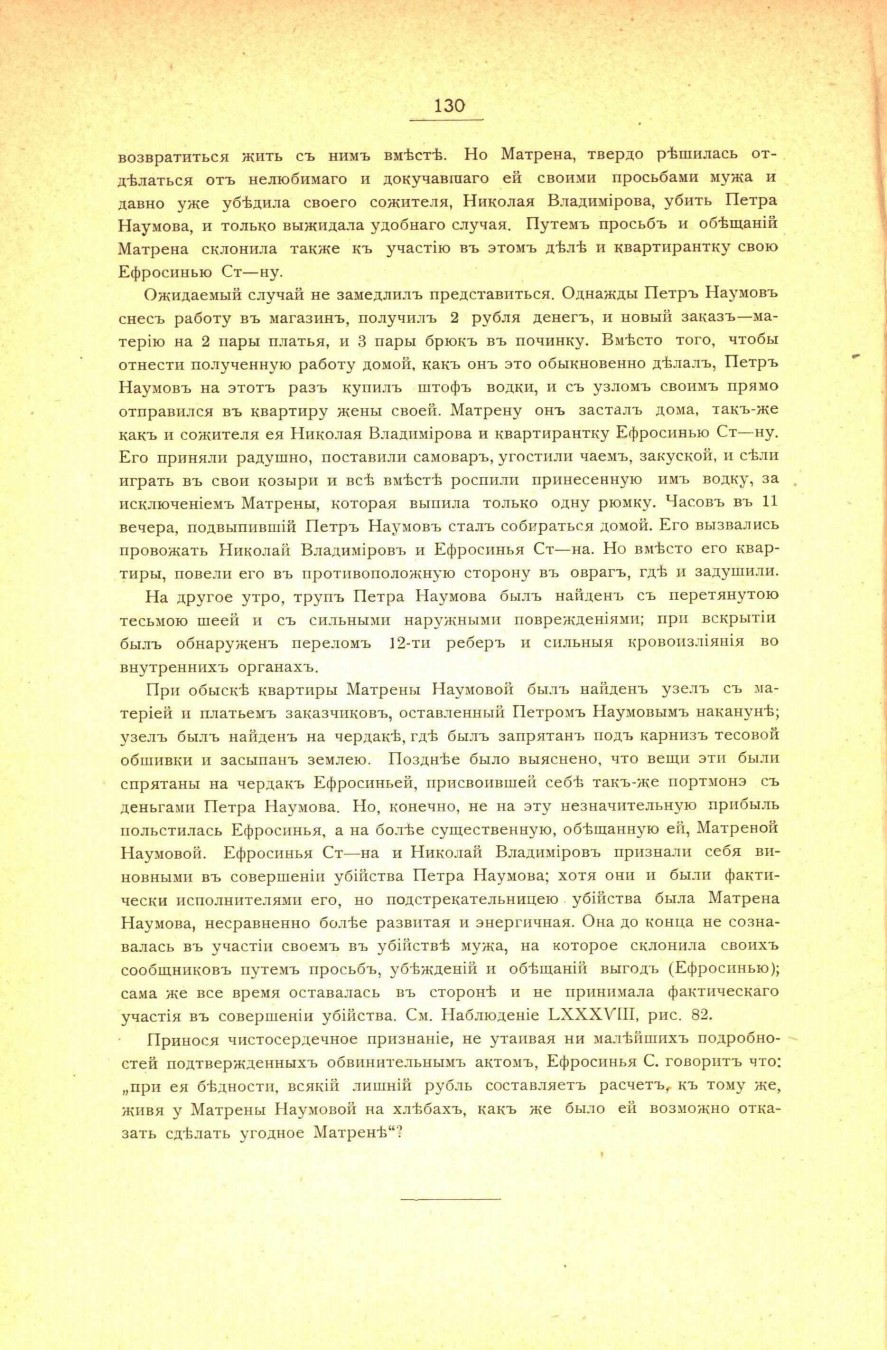 130

возвратиться жить съ нимъ вмѣстѣ. Но Матрена, твердо рѣшилась отдѣлаться отъ нелюбимаго и докучавшаго ей своими просьбами мужа и давно уже убѣдила своего сожителя, Николая Владимірова, убить Петра Наумова, и только выжидала удобнаго случая. Путемъ просьбъ и обѣщаній Матрена склонила также къ участію въ этомъ дѣлѣ и квартирантку свою Ефросинью Ст—ну.

Ожидаемый случай не замедлилъ представиться. Однажды Петръ Наумовъ снесъ работу въ магазинъ, получилъ 2 рубля денегъ, и новый заказъ—матерію на 2 пары платья, и 3 пары брюкъ въ починку. Вмѣсто того, чтобы отнести полученную работу домой, какъ онъ это обыкновенно дѣлалъ, Петръ Наумовъ на этотъ разъ купилъ штофъ водки, и съ узломъ своимъ прямо отправился въ квартиру жены своей. Матрену онъ засталъ дома, такъ-же какъ и сожителя ея Николая Владимірова и квартирантку Ефросинью Ст—ну. Его приняли радушно, поставили самоваръ, угостили чаемъ, закуской, и сѣли играть въ свои козыри и всѣ вмѣстѣ роспили принесенную имъ водку, за исключеніемъ Матрены, которая выпила только одну рюмку. Часовъ въ 11 вечера, подвыпившій Петръ Наумовъ сталъ собираться домой. Его вызвались провожать Николай Владиміровъ и Ефросинья Ст—на. Но вмѣсто его квартиры, повели его въ противоположную сторону въ оврагъ, гдѣ и задушили.

На другое утро, трупъ Петра Наумова былъ найденъ съ перетянутою тесьмою шеей и съ сильными наружными поврежденіями; при вскрытіи былъ обнаруженъ переломъ 12-ти реберъ и сильныя кровоизліянія во внутреннихъ органахъ.

При обыскѣ квартиры Матрены Наумовой былъ найденъ узелъ съ матеріей и платьемъ заказчиковъ, оставленный Петромъ Наумовымъ наканунѣ; узелъ былъ найденъ на чердакѣ, гдѣ былъ запрятанъ подъ карнизъ тесовой обшивки и засыпанъ землею. Позднѣе было выяснено, что вещи эти были спрятаны на чердакъ Ефросиньей, присвоившей себѣ такъ-же портмонэ съ деньгами Петра Наумова. Но, конечно, не на эту незначительную прибыль польстилась Ефросинья, а на болѣе существенную, обѣщанную ей, Матреной Наумовой. Ефросинья Ст—на и Николай Владиміровъ признали себя виновными въ совершеніи убійства Петра Наумова; хотя они и были фактически исполнителями его, но подстрекательницею убійства была Матрена Наумова, несравненно болѣе развитая и энергичная. Она до конца не сознавалась въ участіи своемъ въ убійствѣ мужа, на которое склонила своихъ сообщниковъ путемъ просьбъ, убѣжденій и обѣщаній выгодъ (Ефросинью); сама же все время оставалась въ сторонѣ и не принимала фактическаго участія въ совершеніи убійства. См. Наблюденіе LXXXVIII, рис. 82.

Принося чистосердечное признаніе, не утаивая ни малѣйшихъ подробностей подтвержденныхъ обвинительнымъ актомъ, Ефросинья С. говоритъ что: „при ея бѣдности, всякій лишній рубль составляетъ расчетъ, къ тому же, живя у Матрены Наумовой на хлѣбахъ, какъ же было ей возможно отказать сдѣлать угодное Матренѣ“?